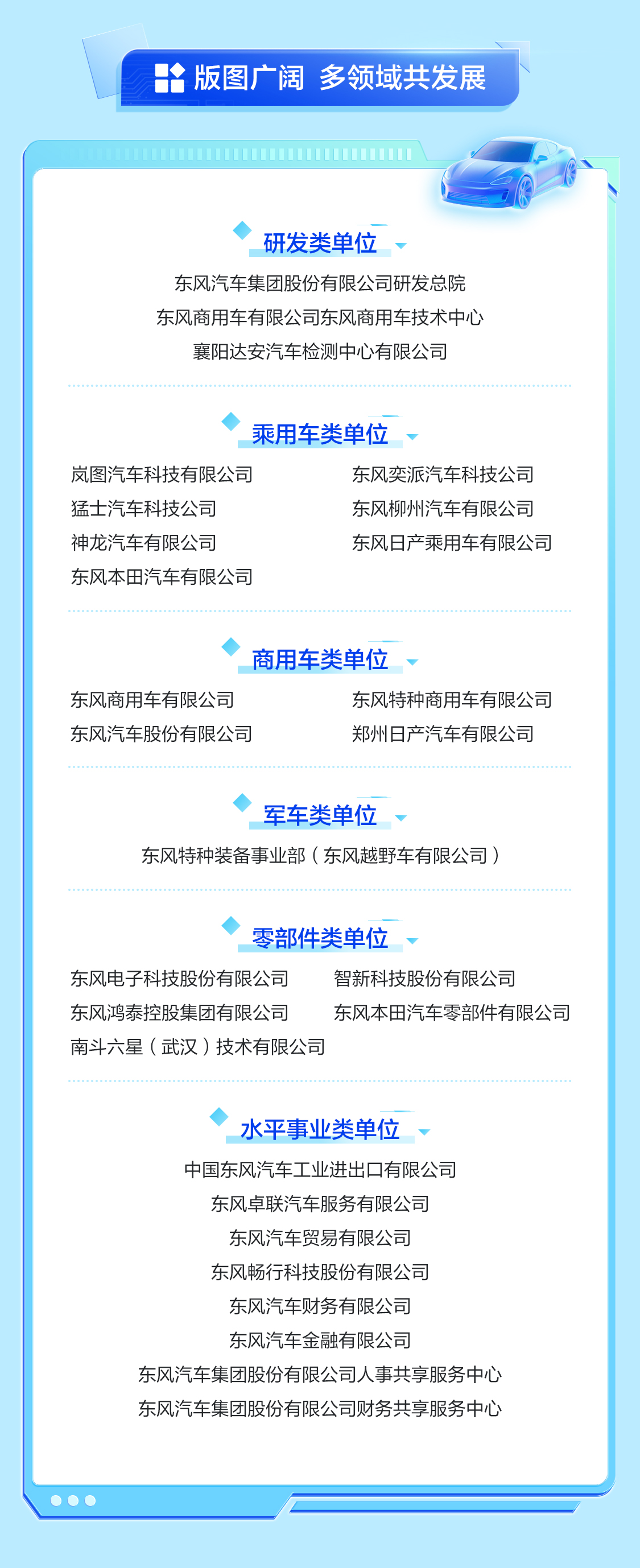 版图广阔 多领域共发展

研发类单位

东风汽车集团股份有限公司研发总院
东风商用车有限公司东风商用车技术中心
襄阳达安汽车检测中心有限公司

乘用车类单位

岚图汽车科技有限公司
猛士汽车科技公司
神龙汽车有限公司
东风本田汽车有限公司

东风奕派汽车科技公司
东风柳州汽车有限公司
东风日产乘用车有限公司

商用车类单位

东风商用车有限公司
东风汽车股份有限公司

东风特种商用车有限公司
郑州日产汽车有限公司

军车类单位

东风特种装备事业部（东风越野车有限公司）

零部件类单位

东风电子科技股份有限公司
东风鸿泰控股集团有限公司
南斗六星（武汉）技术有限公司

智新科技股份有限公司
东风本田汽车零部件有限公司

水平事业类单位

中国东风汽车工业进出口有限公司
东风卓联汽车服务有限公司
东风汽车贸易有限公司
东风畅行科技股份有限公司
东风汽车财务有限公司
东风汽车金融有限公司
东风汽车集团股份有限公司人事共享服务中心
东风汽车集团股份有限公司财务共享服务中心